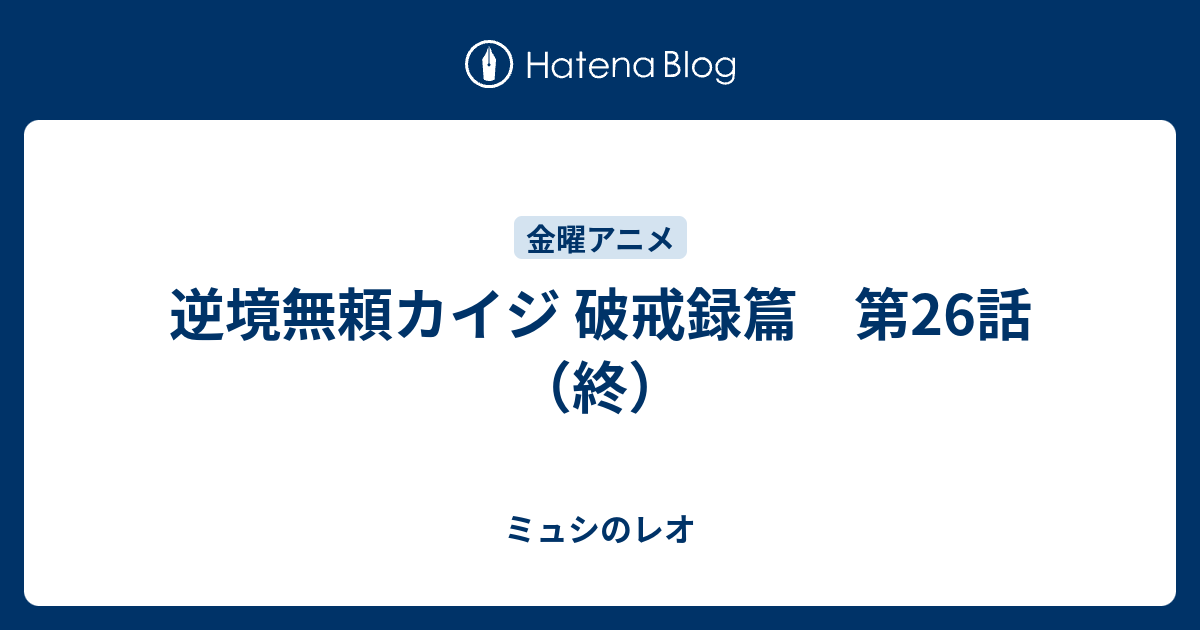 Hatena Blog

金曜アニメ

逆境無頼カイジ 破戒録篇　第26話（終）

ミュシのレオ